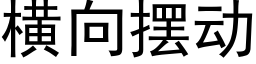 横向摆动